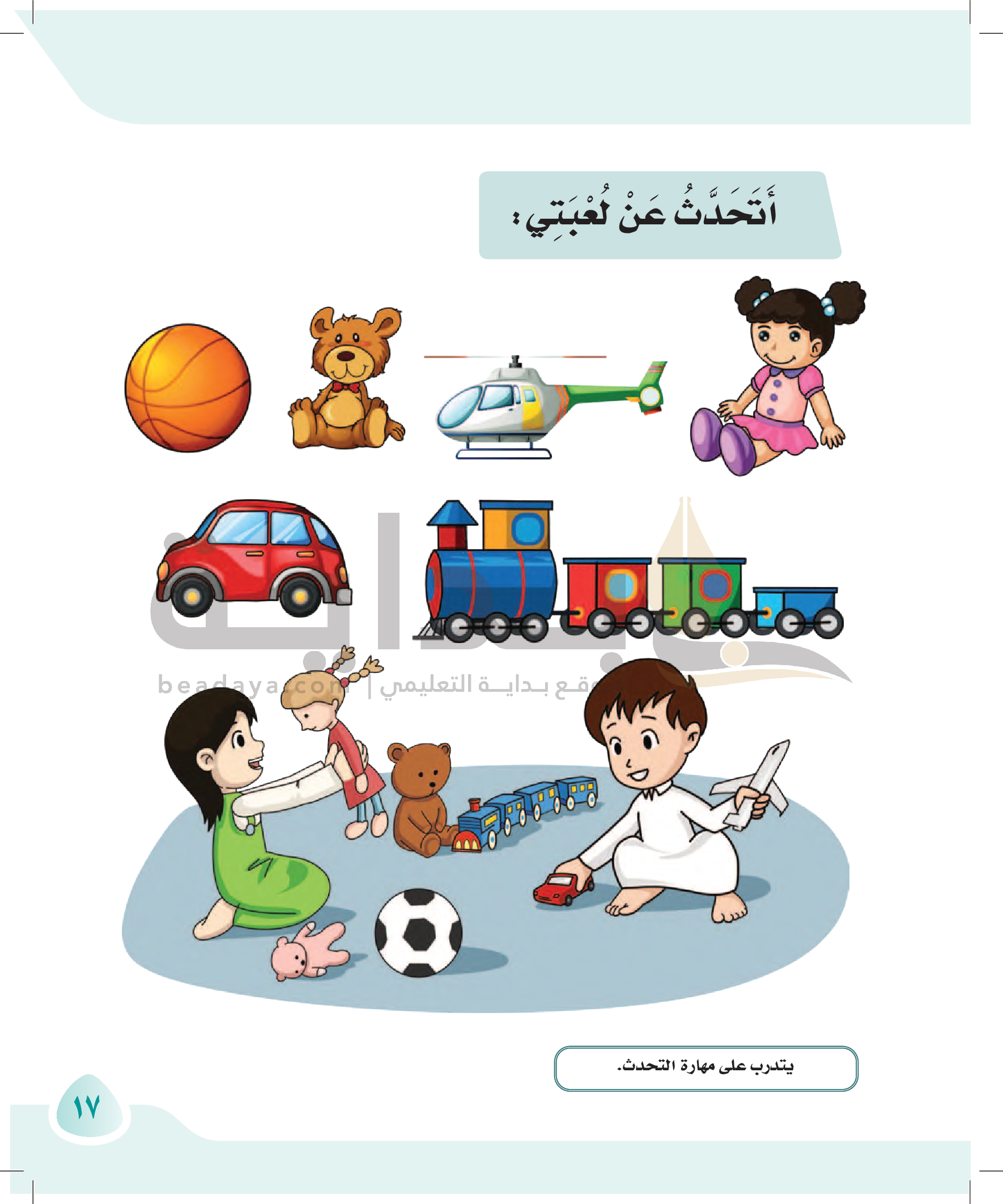 أَتَحَدَّثُ عَنْ لُعْبَتِي:

يتدرب على مهارة التحدث.

١٧

beadaya.com | موقع بداية التعليمي